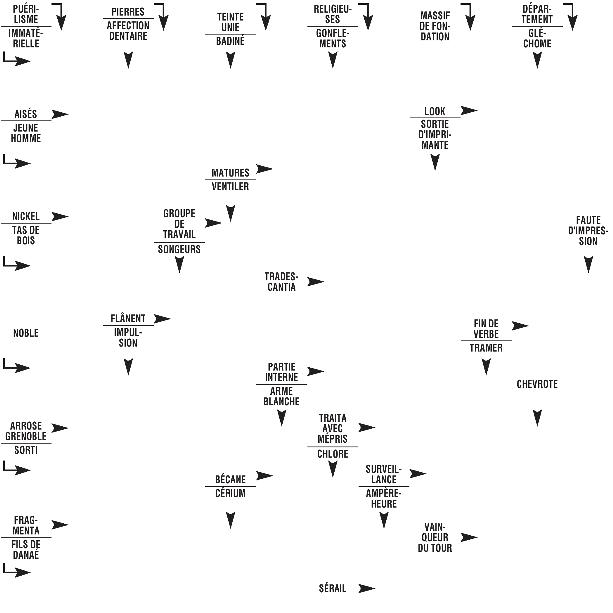 PUÉRILISME
IMMATÉRIELLE

PIERRES
AFFECTION DENTAIRE

TEINTE UNIE
BADINÉ

RELIGIEUSES
GONFLEMENTS

MASSIF DE FONDATION

DÉPARTEMENT
GLÉCHOME

AISÉS
JEUNE HOMME

LOOK
SORTIE D'IMPRIMANTE

MATURES
VENTILER

NICKEL
TAS DE BOIS

GROUPE DE TRAVAIL
SONGEURS

FAUTE D'IMPRESSION

TRADESCANTIA

NOBLE

FLÂNENT
IMPULSION

FIN DE VERBE
TRAMER

PARTIE INTERNE
ARME BLANCHE

CHEVROTE

ARROSE GRENOBLE
SORTI

TRAITA AVEC MÉPRIS
CHLORE

BÉCANE
CÉRIUM

SURVEILLANCE
AMPÈRE-HEURE

FRAGMENTA
FILS DE DANAÉ

VAINQUEUR DU TOUR

SÉRAIL